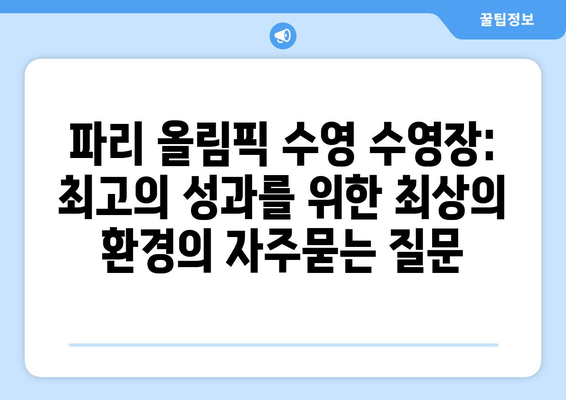 꿀팁정보

파리 올림픽 수영 수영장: 최고의 성과를 위한 최상의 환경의 자주묻는 질문